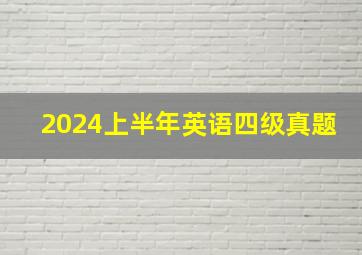 2024上半年英语四级真题